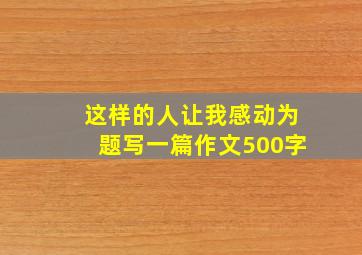 这样的人让我感动为题写一篇作文500字